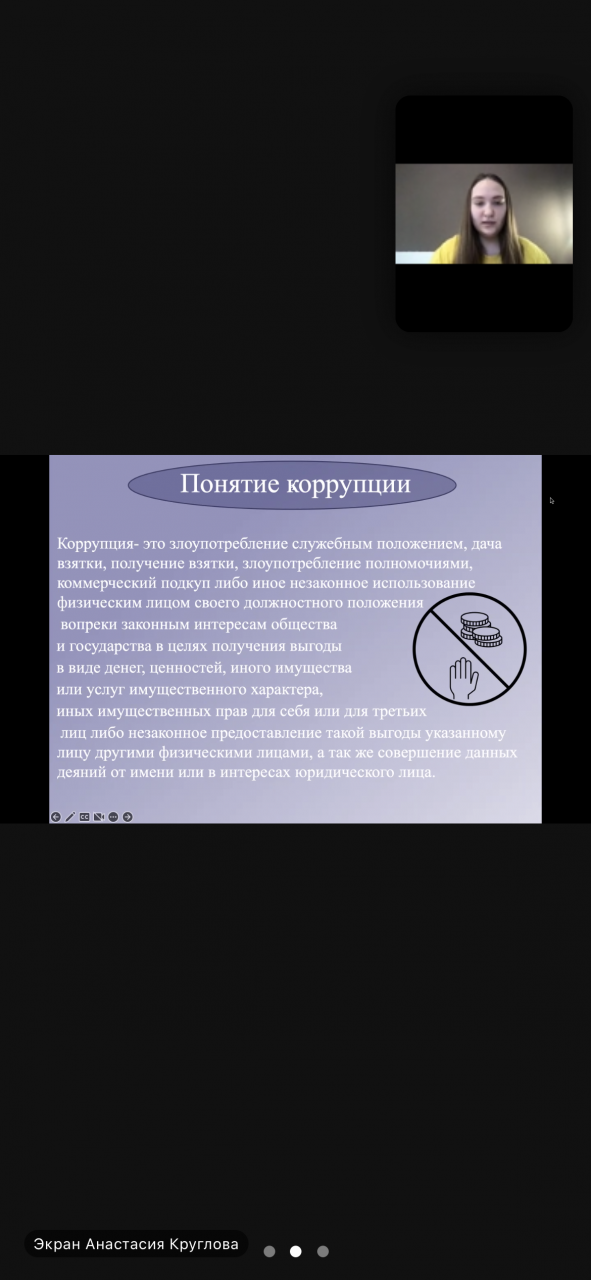 Понятие коррупции

Коррупция- это злоупотребление служебным положением, дача взятки, получение взятки, злоупотребление полномочиями, коммерческий подкуп либо иное незаконное использование физическим лицом своего должностного положения вопреки законным интересам общества и государства в целях получения выгоды в виде денег, ценностей, иного имущества или услуг имущественного характера, иных имущественных прав для себя или для третьих лиц либо незаконное предоставление такой выгоды указанному лицу другими физическими лицами, а так же совершение данных деяний от имени или в интересах юридического лица.

Экран Анастасия Круглова